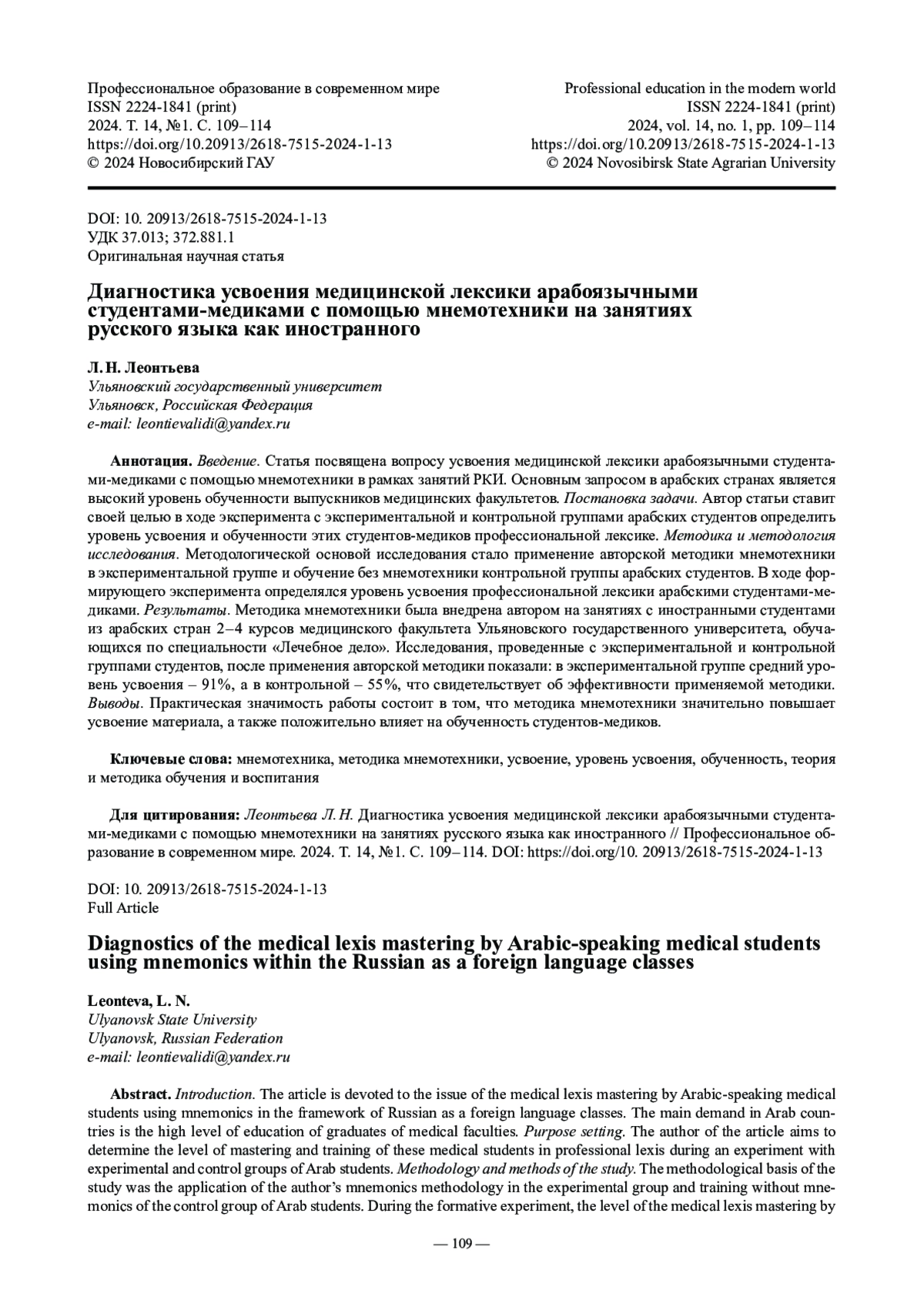 Профессиональное образование в современном мире
ISSN 2224-1841 (print)
2024. Т. 14, №1. С. 109–114
https://doi.org/10.20913/2618-7515-2024-1-13
© 2024 Новосибирский ГАУ

Professional education in the modern world
ISSN 2224-1841 (print)
2024, vol. 14, no. 1, pp. 109–114
https://doi.org/10.20913/2618-7515-2024-1-13
© 2024 Novosibirsk State Agrarian University

DOI: 10. 20913/2618-7515-2024-1-13
УДК 37.013; 372.881.1
Оригинальная научная статья

Диагностика усвоения медицинской лексики арабоязычными студентами-медиками с помощью мнемотехники на занятиях русского языка как иностранного

Л. Н. Леонтьева
Ульяновский государственный университет
Ульяновск, Российская Федерация
e-mail: leontievalidi@yandex.ru

Аннотация. Введение. Статья посвящена вопросу усвоения медицинской лексики арабоязычными студентами-медиками с помощью мнемотехники в рамках занятий РКИ. Основным запросом в арабских странах является высокий уровень обученности выпускников медицинских факультетов. Постановка задачи. Автор статьи ставит своей целью в ходе эксперимента с экспериментальной и контрольной группами арабских студентов определить уровень усвоения и обученности этих студентов-медиков профессиональной лексике. Методика и методология исследования. Методологической основой исследования стало применение авторской методики мнемотехники в экспериментальной группе и обучение без мнемотехники контрольной группы арабских студентов. В ходе формирующего эксперимента определялся уровень усвоения профессиональной лексики арабскими студентами-медиками. Результаты. Методика мнемотехники была внедрена автором на занятиях с иностранными студентами из арабских стран 2–4 курсов медицинского факультета Ульяновского государственного университета, обучающихся по специальности «Лечебное дело». Исследования, проведенные с экспериментальной и контрольной группами студентов, после применения авторской методики показали: в экспериментальной группе средний уровень усвоения – 91%, а в контрольной – 55%, что свидетельствует об эффективности применяемой методики. Выводы. Практическая значимость работы состоит в том, что методика мнемотехники значительно повышает усвоение материала, а также положительно влияет на обученность студентов-медиков.

Ключевые слова: мнемотехника, методика мнемотехники, усвоение, уровень усвоения, обученность, теория и методика обучения и воспитания

Для цитирования: Леонтьева Л. Н. Диагностика усвоения медицинской лексики арабоязычными студентами-медиками с помощью мнемотехники на занятиях русского языка как иностранного // Профессиональное образование в современном мире. 2024. Т. 14, №1. С. 109–114. DOI: https://doi.org/10. 20913/2618-7515-2024-1-13

DOI: 10. 20913/2618-7515-2024-1-13
Full Article

Diagnostics of the medical lexis mastering by Arabic-speaking medical students using mnemonics within the Russian as a foreign language classes

Leonteva, L. N.
Ulyanovsk State University
Ulyanovsk, Russian Federation
e-mail: leontievalidi@yandex.ru

Abstract. Introduction. The article is devoted to the issue of the medical lexis mastering by Arabic-speaking medical students using mnemonics in the framework of Russian as a foreign language classes. The main demand in Arab countries is the high level of education of graduates of medical faculties. Purpose setting. The author of the article aims to determine the level of mastering and training of these medical students in professional lexis during an experiment with experimental and control groups of Arab students. Methodology and methods of the study. The methodological basis of the study was the application of the author's mnemonics methodology in the experimental group and training without mnemonics of the control group of Arab students. During the formative experiment, the level of the medical lexis mastering by

— 109 —